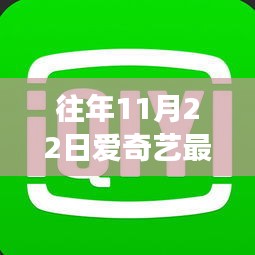 iQIYI

往年11月22日爱奇艺最